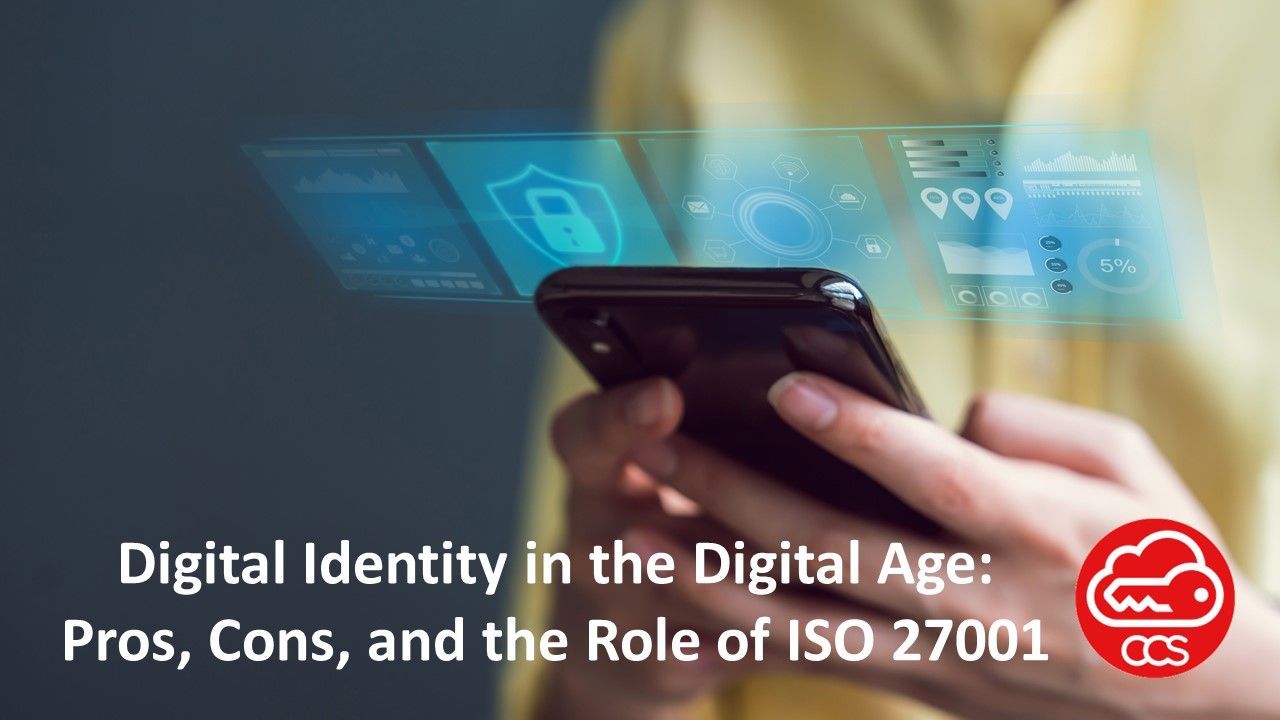 5%

Digital Identity in the Digital Age:
Pros, Cons, and the Role of ISO 27001

CCS